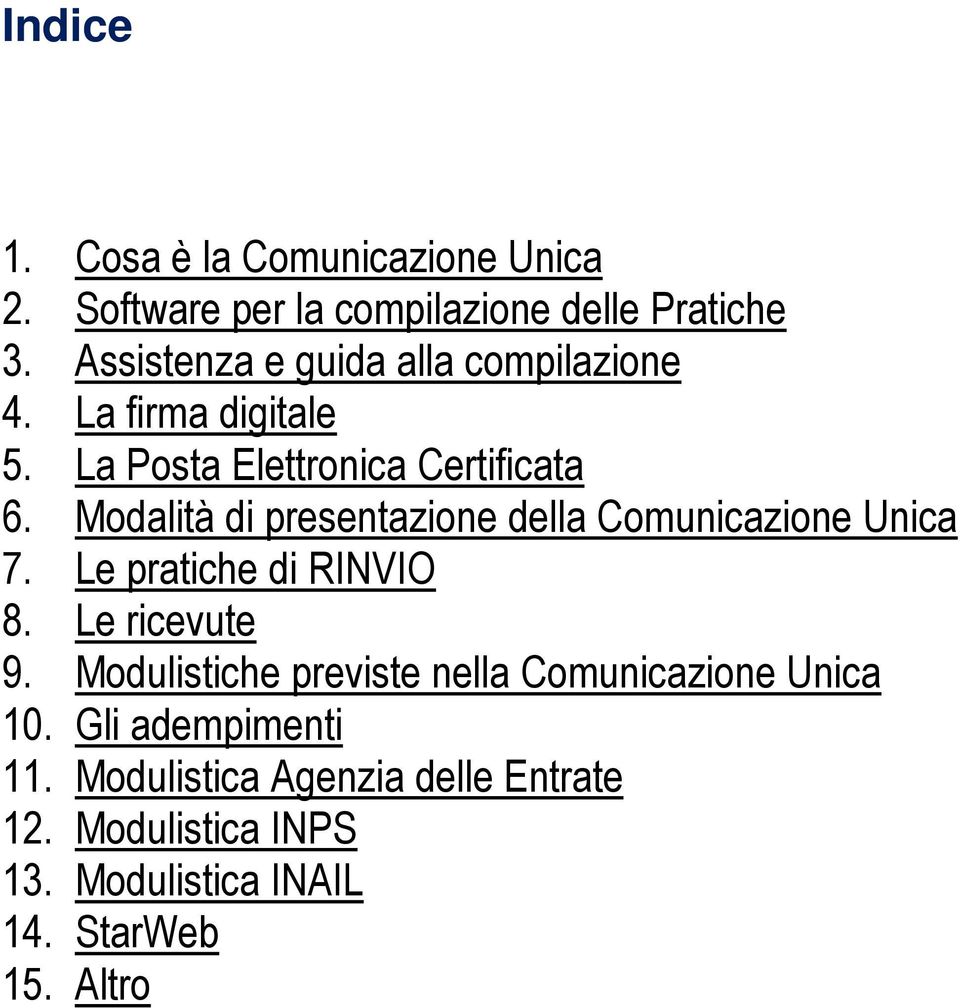 Indice

1. Cosa è la Comunicazione Unica
2. Software per la compilazione delle Pratiche
3. Assistenza e guida alla compilazione
4. La firma digitale
5. La Posta Elettronica Certificata
6. Modalità di presentazione della Comunicazione Unica
7. Le pratiche di RINVIO
8. Le ricevute
9. Modulistiche previste nella Comunicazione Unica
10. Gli adempimenti
11. Modulistica Agenzia delle Entrate
12. Modulistica INPS
13. Modulistica INAIL
14. StarWeb
15. Altro